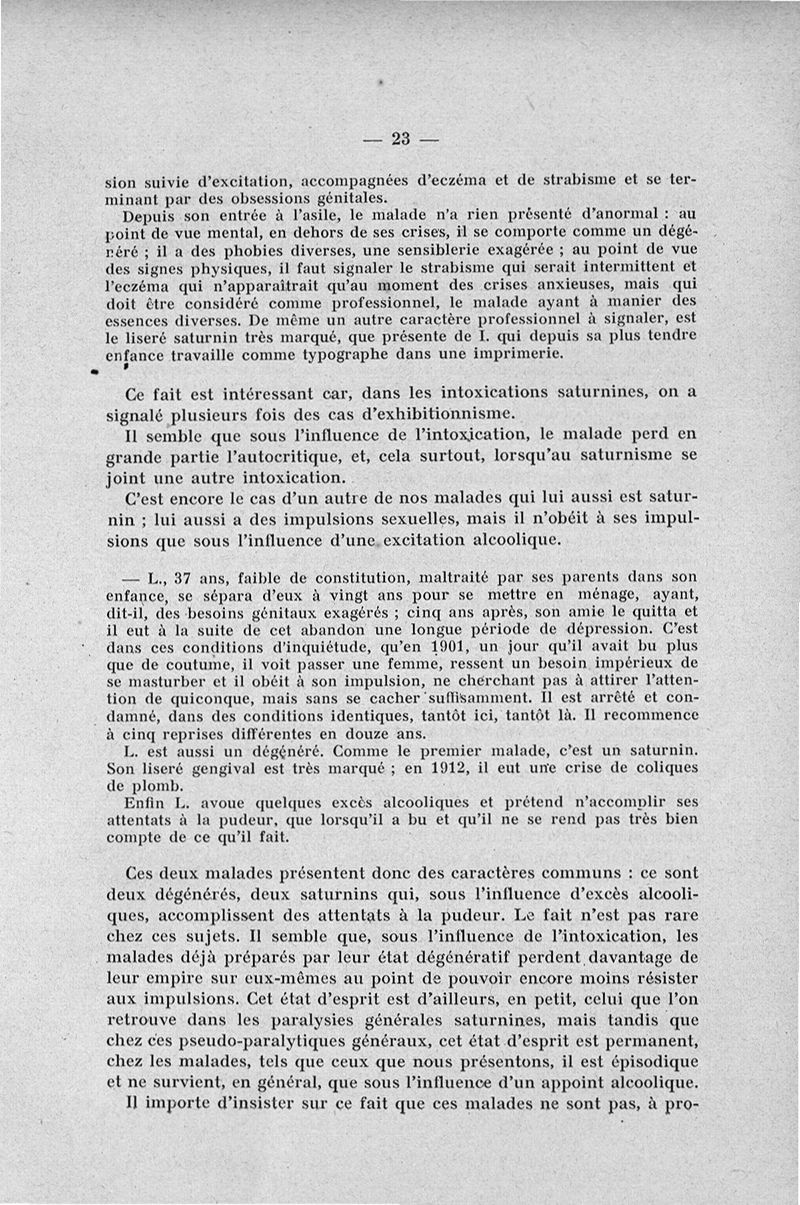 — 23 —

sion suivie d'excitation, accompagnées d'eczéma et de strabisme et se terminant par des obsessions génitales.

Depuis son entrée à l'asile, le malade n'a rien présenté d'anormal : au point de vue mental, en dehors de ses crises, il se comporte comme un dégénéré ; il a des phobies diverses, une sensiblerie exagérée ; au point de vue des signes physiques, il faut signaler le strabisme qui serait intermittent et l'eczéma qui n'apparaîtrait qu'au moment des crises anxieuses, mais qui doit être considéré comme professionnel, le malade ayant à manier des essences diverses. De même un autre caractère professionnel à signaler, est le liseré saturnin très marqué, que présente de I. qui depuis sa plus tendre enfance travaille comme typographe dans une imprimerie.

Ce fait est intéressant car, dans les intoxications saturnines, on a signalé plusieurs fois des cas d'exhibitionnisme.

Il semble que sous l'influence de l'intoxication, le malade perd en grande partie l'autocritique, et, cela surtout, lorsqu'au saturnisme se joint une autre intoxication.

C'est encore le cas d'un autre de nos malades qui lui aussi est saturnin ; lui aussi a des impulsions sexuelles, mais il n'obéit à ses impulsions que sous l'influence d'une excitation alcoolique.

— L., 37 ans, faible de constitution, maltraité par ses parents dans son enfance, se sépara d'eux à vingt ans pour se mettre en ménage, ayant, dit-il, des besoins génitaux exagérés ; cinq ans après, son amie le quitta et il eut à la suite de cet abandon une longue période de dépression. C'est dans ces conditions d'inquiétude, qu'en 1901, un jour qu'il avait bu plus que de coutume, il voit passer une femme, ressent un besoin impérieux de se masturber et il obéit à son impulsion, ne cherchant pas à attirer l'attention de quiconque, mais sans se cacher suffisamment. Il est arrêté et condamné, dans des conditions identiques, tantôt ici, tantôt là. Il recommence à cinq reprises différentes en douze ans.

L. est aussi un dégénéré. Comme le premier malade, c'est un saturnin. Son liseré gengival est très marqué ; en 1912, il eut une crise de coliques de plomb.

Enfin L. avoue quelques excès alcooliques et prétend n'accomplir ses attentats à la pudeur, que lorsqu'il a bu et qu'il ne se rend pas très bien compte de ce qu'il fait.

Ces deux malades présentent donc des caractères communs : ce sont deux dégénérés, deux saturnins qui, sous l'influence d'excès alcooliques, accomplissent des attentats à la pudeur. Le fait n'est pas rare chez ces sujets. Il semble que, sous l'influence de l'intoxication, les malades déjà préparés par leur état dégénératif perdent davantage de leur empire sur eux-mêmes au point de pouvoir encore moins résister aux impulsions. Cet état d'esprit est d'ailleurs, en petit, celui que l'on retrouve dans les paralysies générales saturnines, mais tandis que chez ces pseudo-paralytiques généraux, cet état d'esprit est permanent, chez les malades, tels que ceux que nous présentons, il est épisodique et ne survient, en général, que sous l'influence d'un appoint alcoolique.

Il importe d'insister sur ce fait que ces malades ne sont pas, à pro-